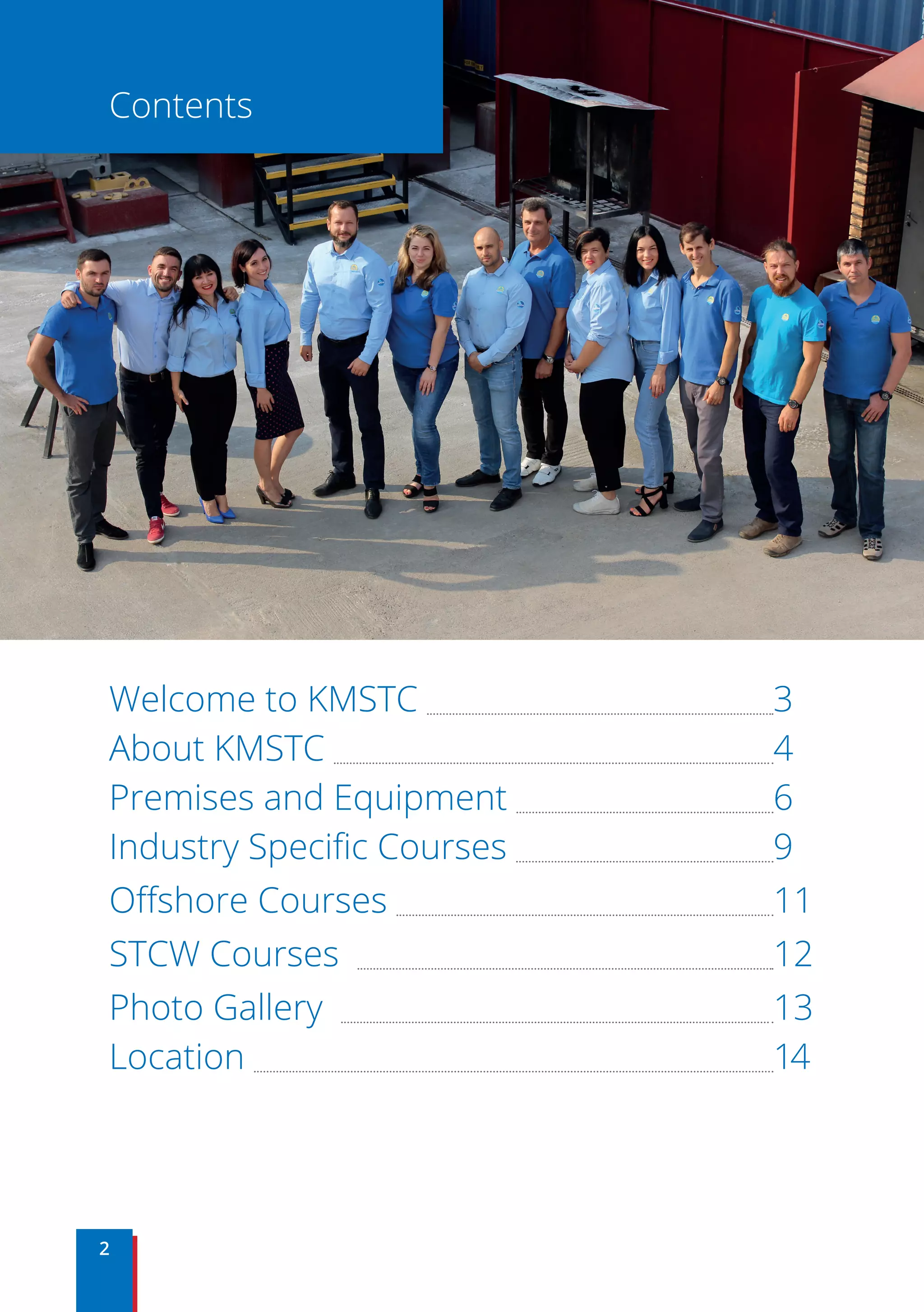 Contents

Welcome to KMSTC 3
About KMSTC 4
Premises and Equipment 6
Industry Specific Courses 9
Offshore Courses 11
STCW Courses 12
Photo Gallery 13
Location 14

2